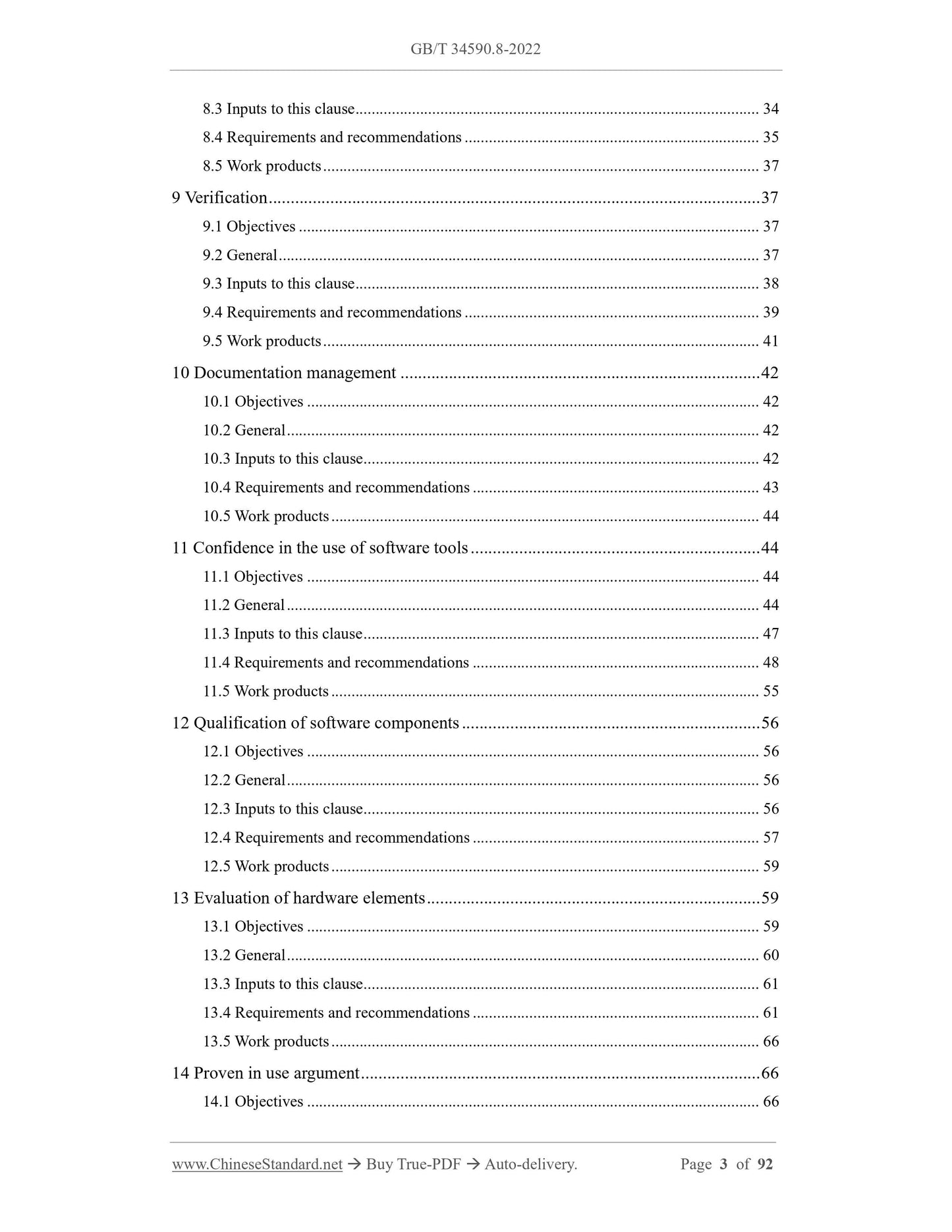 GB/T 34590.8-2022

8.3 Inputs to this clause ........ 34
8.4 Requirements and recommendations ........ 35
8.5 Work products ........ 37
9 Verification ........ 37
9.1 Objectives ........ 37
9.2 General ........ 37
9.3 Inputs to this clause ........ 38
9.4 Requirements and recommendations ........ 39
9.5 Work products ........ 41
10 Documentation management ........ 42
10.1 Objectives ........ 42
10.2 General ........ 42
10.3 Inputs to this clause ........ 42
10.4 Requirements and recommendations ........ 43
10.5 Work products ........ 44
11 Confidence in the use of software tools ........ 44
11.1 Objectives ........ 44
11.2 General ........ 44
11.3 Inputs to this clause ........ 47
11.4 Requirements and recommendations ........ 48
11.5 Work products ........ 55
12 Qualification of software components ........ 56
12.1 Objectives ........ 56
12.2 General ........ 56
12.3 Inputs to this clause ........ 56
12.4 Requirements and recommendations ........ 57
12.5 Work products ........ 59
13 Evaluation of hardware elements ........ 59
13.1 Objectives ........ 59
13.2 General ........ 60
13.3 Inputs to this clause ........ 61
13.4 Requirements and recommendations ........ 61
13.5 Work products ........ 66
14 Proven in use argument ........ 66
14.1 Objectives ........ 66

www.ChineseStandard.net → Buy True-PDF → Auto-delivery. Page 3 of 92